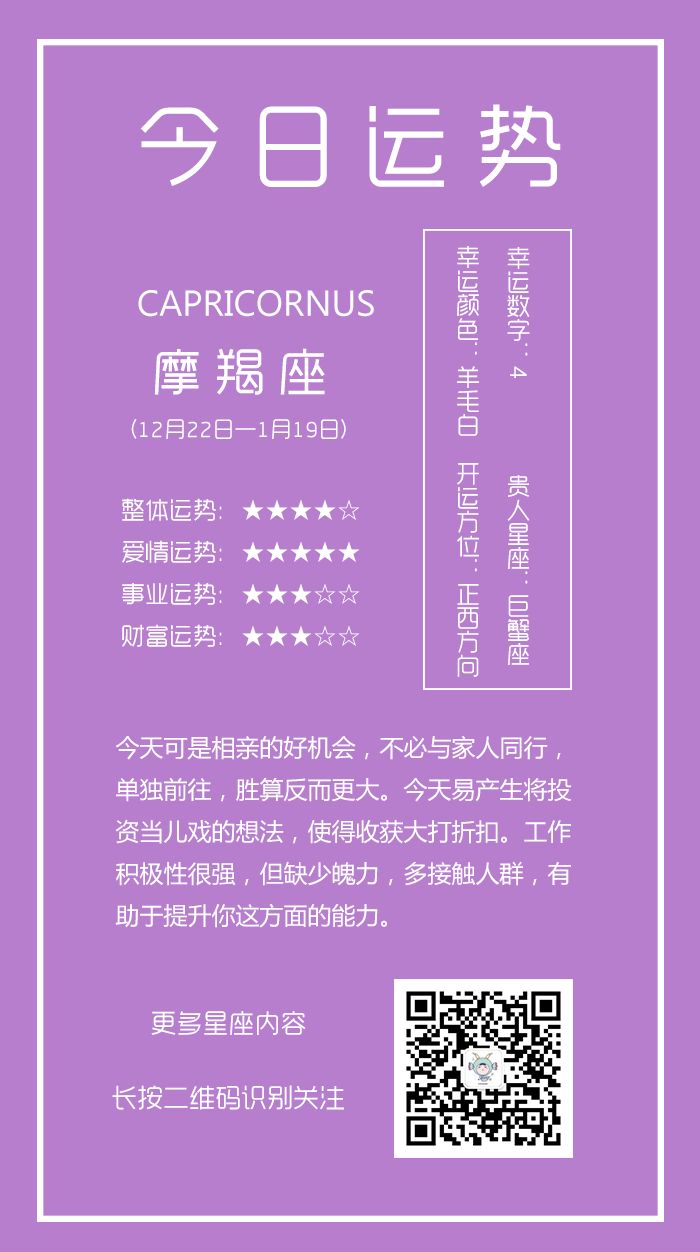 今日运势

CAPRICORNUS
摩羯座
（12月22日—1月19日）

整体运势：★★★★☆
爱情运势：★★★★★
事业运势：★★★☆☆
财富运势：★★★☆☆

幸运数字：4
贵人星座：巨蟹座
幸运颜色：羊毛白
开运方位：正西方向

今天可是相亲的好机会，不必与家人同行，单独前往，胜算反而更大。今天易产生将投资当儿戏的想法，使得收获大打折扣。工作积极性很强，但缺少魄力，多接触人群，有助于提升你这方面的能力。

更多星座内容
长按二维码识别关注